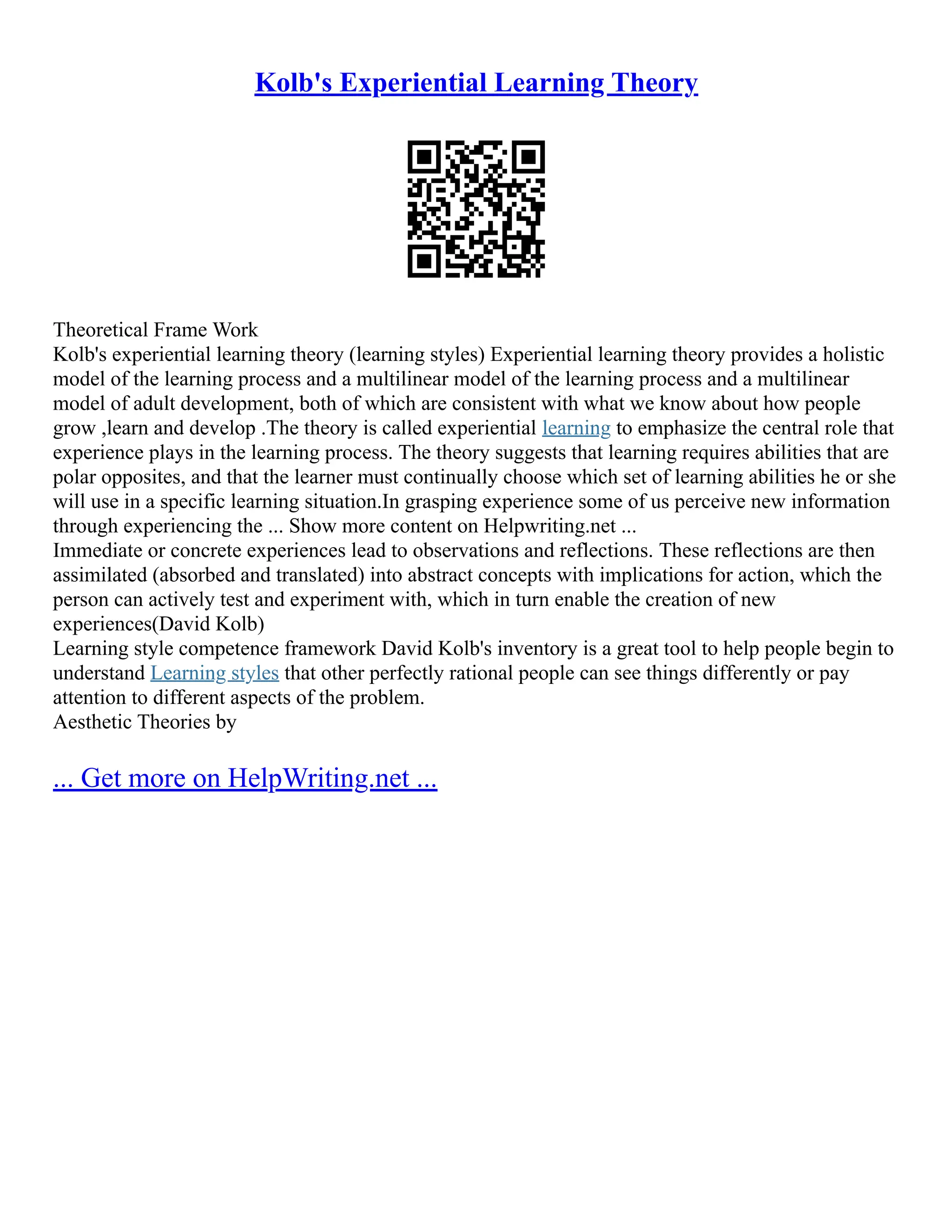 Kolb's Experiential Learning Theory

Theoretical Frame Work
Kolb's experiential learning theory (learning styles) Experiential learning theory provides a holistic model of the learning process and a multilinear model of the learning process and a multilinear model of adult development, both of which are consistent with what we know about how people grow ,learn and develop .The theory is called experiential learning to emphasize the central role that experience plays in the learning process. The theory suggests that learning requires abilities that are polar opposites, and that the learner must continually choose which set of learning abilities he or she will use in a specific learning situation.In grasping experience some of us perceive new information through experiencing the ... Show more content on Helpwriting.net ...
Immediate or concrete experiences lead to observations and reflections. These reflections are then assimilated (absorbed and translated) into abstract concepts with implications for action, which the person can actively test and experiment with, which in turn enable the creation of new experiences(David Kolb)
Learning style competence framework David Kolb's inventory is a great tool to help people begin to understand Learning styles that other perfectly rational people can see things differently or pay attention to different aspects of the problem.
Aesthetic Theories by

... Get more on HelpWriting.net ...